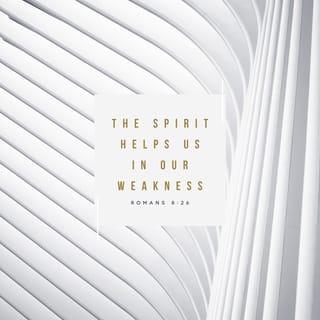 THE SPIRIT HELPS US IN OUR WEAKNESS

ROMANS 8:26